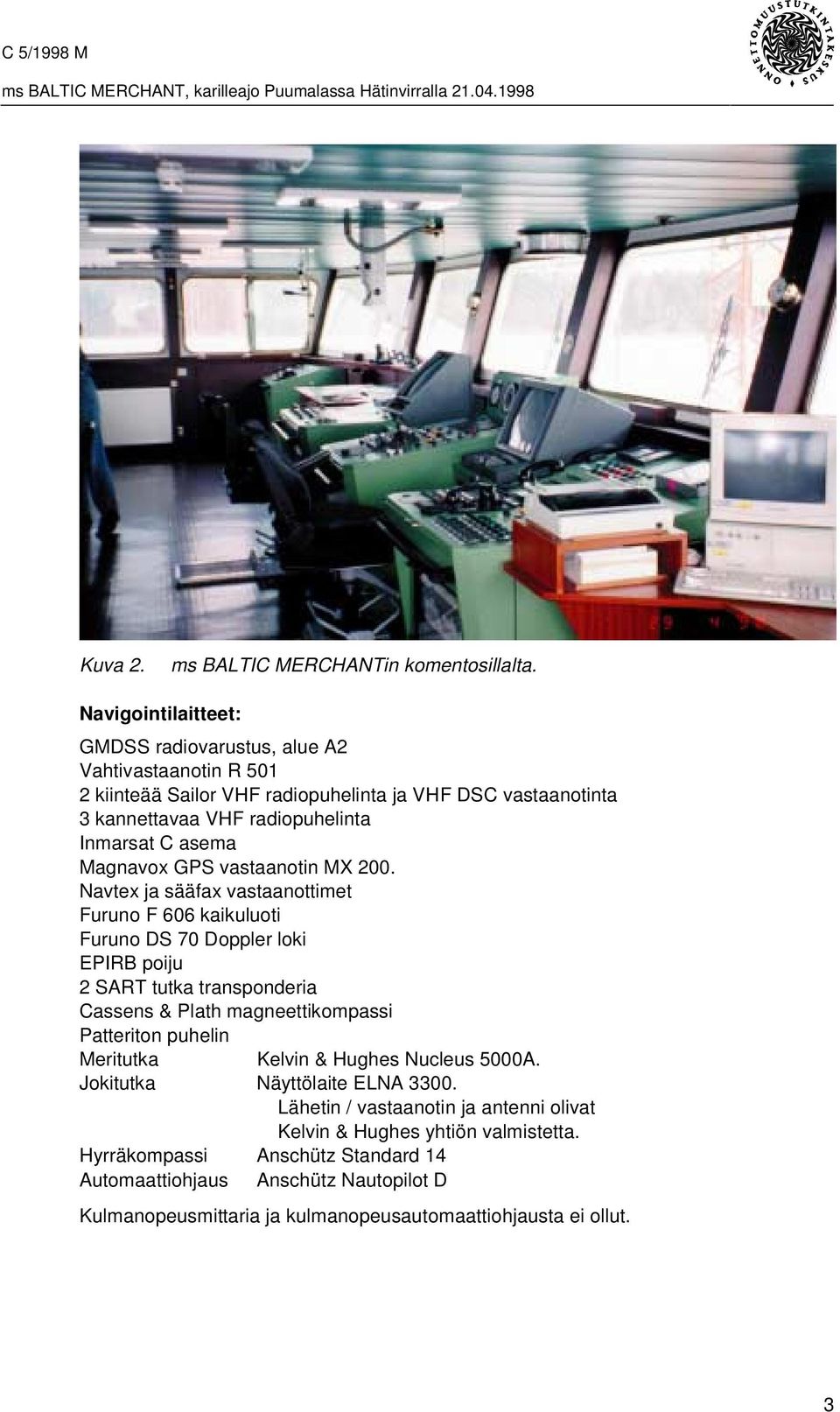 C 5/1998 M

ms BALTIC MERCHANT, karilleajo Puumalassa Hätinvirralla 21.04.1998

ONNETTOMUUSTUTKINTAKESKUS

Kuva 2. ms BALTIC MERCHANTin komentosillalta.

Navigointilaitteet:

GMDSS radiovarustus, alue A2
Vahtivastaanotin R 501
2 kiinteää Sailor VHF radiopuhelinta ja VHF DSC vastaanotinta
3 kannettavaa VHF radiopuhelinta
Inmarsat C asema
Magnavox GPS vastaanotin MX 200.
Navtex ja sääfax vastaanottimet
Furuno F 606 kaikuluoti
Furuno DS 70 Doppler loki
EPIRB poiju
2 SART tutka transponderia
Cassens & Plath magneettikompassi
Patteriton puhelin
Meritutka Kelvin & Hughes Nucleus 5000A.
Jokitutka Näyttölaite ELNA 3300.
Lähetin / vastaanotin ja antenni olivat Kelvin & Hughes yhtiön valmistetta.
Hyrräkompassi Anschütz Standard 14
Automaattiohjaus Anschütz Nautopilot D

Kulmanopeusmittaria ja kulmanopeusautomaattiohjausta ei ollut.

3